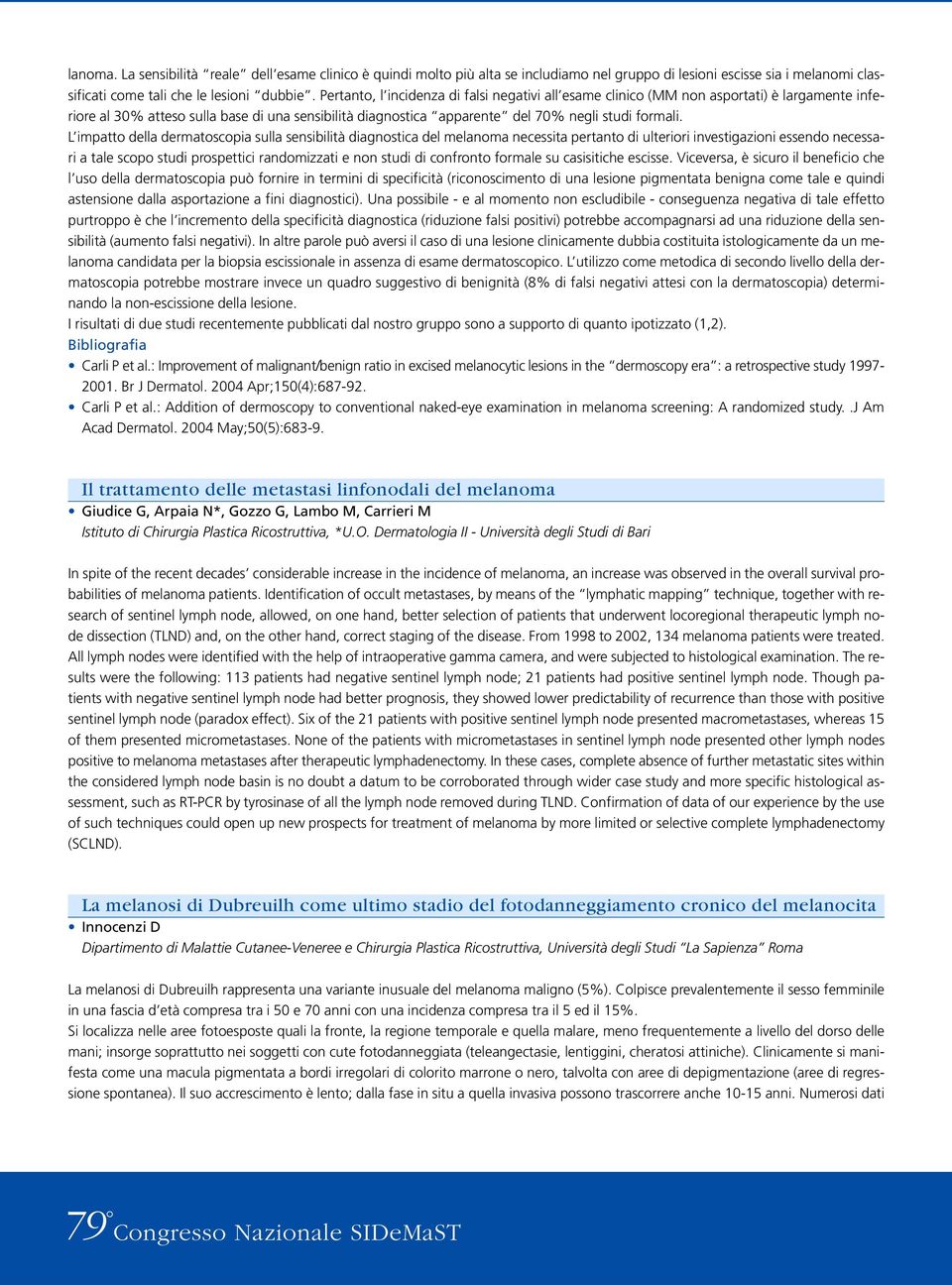 lanoma. La sensibilità "reale" dell'esame clinico è quindi molto più alta se includiamo nel gruppo di lesioni escisse sia i melanomi classificati come tali che le lesioni "dubbie". Pertanto, l'incidenza di falsi negativi all'esame clinico (MM non asportati) è largamente inferiore al 30% atteso sulla base di una sensibilità diagnostica "apparente" del 70% negli studi formali.
L'impatto della dermatoscopia sulla sensibilità diagnostica del melanoma necessita pertanto di ulteriori investigazioni essendo necessari a tale scopo studi prospettici randomizzati e non studi di confronto formale su casisitiche escisse. Viceversa, è sicuro il beneficio che l'uso della dermatoscopia può fornire in termini di specificità (riconoscimento di una lesione pigmentata benigna come tale e quindi astensione dalla asportazione a fini diagnostici). Una possibile - e al momento non escludibile - conseguenza negativa di tale effetto purtroppo è che l'incremento della specificità diagnostica (riduzione falsi positivi) potrebbe accompagnarsi ad una riduzione della sensibilità (aumento falsi negativi). In altre parole può aversi il caso di una lesione clinicamente dubbia costituita istologicamente da un melanoma candidata per la biopsia escissionale in assenza di esame dermatoscopico. L'utilizzo come metodica di secondo livello della dermatoscopia potrebbe mostrare invece un quadro suggestivo di benignità (8% di falsi negativi attesi con la dermatoscopia) determinando la non-escissione della lesione.
I risultati di due studi recentemente pubblicati dal nostro gruppo sono a supporto di quanto ipotizzato (1,2).
Bibliografia
• Carli P et al.: Improvement of malignant/benign ratio in excised melanocytic lesions in the "dermoscopy era": a retrospective study 1997-2001. Br J Dermatol. 2004 Apr;150(4):687-92.
• Carli P et al.: Addition of dermoscopy to conventional naked-eye examination in melanoma screening: A randomized study. .J Am Acad Dermatol. 2004 May;50(5):683-9.

Il trattamento delle metastasi linfonodali del melanoma
• Giudice G, Arpaia N*, Gozzo G, Lambo M, Carrieri M
Istituto di Chirurgia Plastica Ricostruttiva, *U.O. Dermatologia II - Università degli Studi di Bari

In spite of the recent decades' considerable increase in the incidence of melanoma, an increase was observed in the overall survival probabilities of melanoma patients. Identification of occult metastases, by means of the "lymphatic mapping" technique, together with research of sentinel lymph node, allowed, on one hand, better selection of patients that underwent locoregional therapeutic lymph node dissection (TLND) and, on the other hand, correct staging of the disease. From 1998 to 2002, 134 melanoma patients were treated. All lymph nodes were identified with the help of intraoperative gamma camera, and were subjected to histological examination. The results were the following: 113 patients had negative sentinel lymph node; 21 patients had positive sentinel lymph node. Though patients with negative sentinel lymph node had better prognosis, they showed lower predictability of recurrence than those with positive sentinel lymph node (paradox effect). Six of the 21 patients with positive sentinel lymph node presented macrometastases, whereas 15 of them presented micrometastases. None of the patients with micrometastases in sentinel lymph node presented other lymph nodes positive to melanoma metastases after therapeutic lymphadenectomy. In these cases, complete absence of further metastatic sites within the considered lymph node basin is no doubt a datum to be corroborated through wider case study and more specific histological assessment, such as RT-PCR by tyrosinase of all the lymph node removed during TLND. Confirmation of data of our experience by the use of such techniques could open up new prospects for treatment of melanoma by more limited or selective complete lymphadenectomy (SCLND).

La melanosi di Dubreuilh come ultimo stadio del fotodanneggiamento cronico del melanocita
• Innocenzi D
Dipartimento di Malattie Cutanee-Veneree e Chirurgia Plastica Ricostruttiva, Università degli Studi "La Sapienza" Roma

La melanosi di Dubreuilh rappresenta una variante inusuale del melanoma maligno (5%). Colpisce prevalentemente il sesso femminile in una fascia d'età compresa tra i 50 e 70 anni con una incidenza compresa tra il 5 ed il 15%.
Si localizza nelle aree fotoesposte quali la fronte, la regione temporale e quella malare, meno frequentemente a livello del dorso delle mani; insorge soprattutto nei soggetti con cute fotodanneggiata (teleangectasie, lentiggini, cheratosi attiniche). Clinicamente si manifesta come una macula pigmentata a bordi irregolari di colorito marrone o nero, talvolta con aree di depigmentazione (aree di regressione spontanea). Il suo accrescimento è lento; dalla fase in situ a quella invasiva possono trascorrere anche 10-15 anni. Numerosi dati

79° Congresso Nazionale SIDeMaST